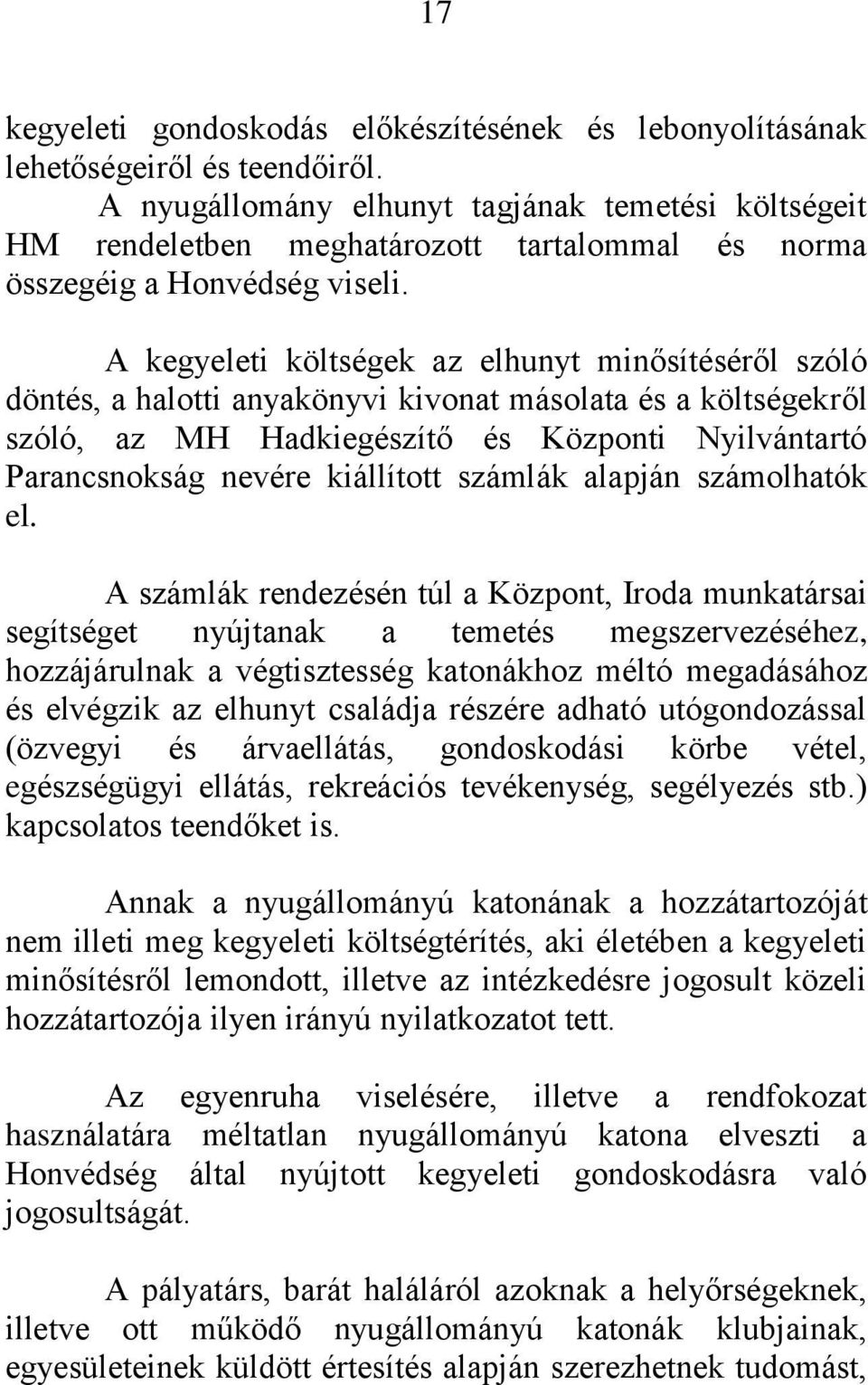 17

kegyeleti gondoskodás előkészítésének és lebonyolításának lehetőségeiről és teendőiről.

A nyugállomány elhunyt tagjának temetési költségeit HM rendeletben meghatározott tartalommal és norma összegéig a Honvédség viseli.

A kegyeleti költségek az elhunyt minősítéséről szóló döntés, a halotti anyakönyvi kivonat másolata és a költségekről szóló, az MH Hadkiegészítő és Központi Nyilvántartó Parancsnokság nevére kiállított számlák alapján számolhatók el.

A számlák rendezésén túl a Központ, Iroda munkatársai segítséget nyújtanak a temetés megszervezéséhez, hozzájárulnak a végtisztesség katonákhoz méltó megadásához és elvégzik az elhunyt családja részére adható utógondozással (özvegyi és árvaellátás, gondoskodási körbe vétel, egészségügyi ellátás, rekreációs tevékenység, segélyezés stb.) kapcsolatos teendőket is.

Annak a nyugállományú katonának a hozzátartozóját nem illeti meg kegyeleti költségtérítés, aki életében a kegyeleti minősítésről lemondott, illetve az intézkedésre jogosult közeli hozzátartozója ilyen irányú nyilatkozatot tett.

Az egyenruha viselésére, illetve a rendfokozat használatára méltatlan nyugállományú katona elveszti a Honvédség által nyújtott kegyeleti gondoskodásra való jogosultságát.

A pályatárs, barát haláláról azoknak a helyőrségeknek, illetve ott működő nyugállományú katonák klubjainak, egyesületeinek küldött értesítés alapján szerezhetnek tudomást,